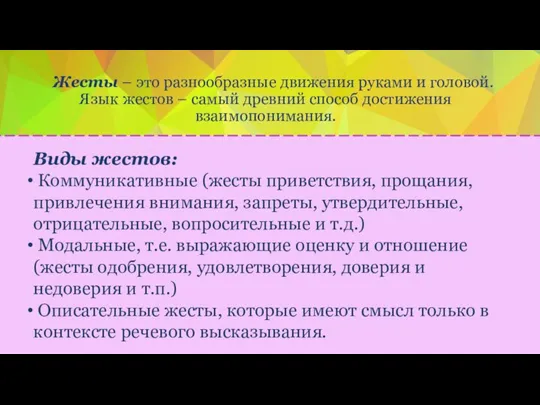 Жесты – это разнообразные движения руками и головой. Язык жестов – самый древний способ достижения взаимопонимания.

Виды жестов:
• Коммуникативные (жесты приветствия, прощания, привлечения внимания, запреты, утвердительные, отрицательные, вопросительные и т.д.)
• Модальные, т.е. выражающие оценку и отношение (жесты одобрения, удовлетворения, доверия и недоверия и т.п.)
• Описательные жесты, которые имеют смысл только в контексте речевого высказывания.